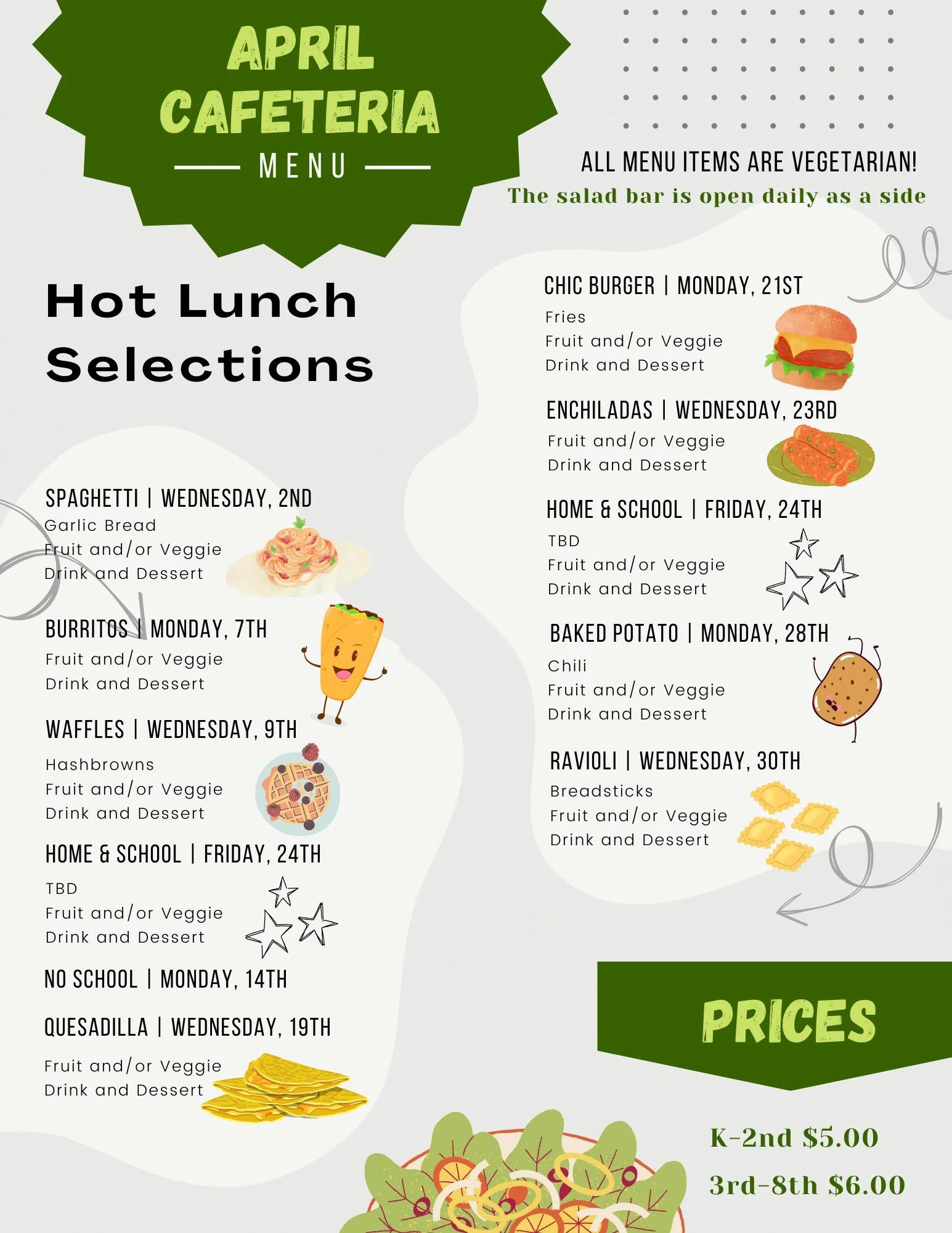 APRIL CAFETERIA
MENU

ALL MENU ITEMS ARE VEGETARIAN!
The salad bar is open daily as a side

Hot Lunch Selections

SPAGHETTI | WEDNESDAY, 2ND
Garlic Bread
Fruit and/or Veggie
Drink and Dessert

BURRITOS | MONDAY, 7TH
Fruit and/or Veggie
Drink and Dessert

WAFFLES | WEDNESDAY, 9TH
Hashbrowns
Fruit and/or Veggie
Drink and Dessert

HOME & SCHOOL | FRIDAY, 24TH
TBD
Fruit and/or Veggie
Drink and Dessert

NO SCHOOL | MONDAY, 14TH

QUESADILLA | WEDNESDAY, 19TH
Fruit and/or Veggie
Drink and Dessert

CHIC BURGER | MONDAY, 21ST
Fries
Fruit and/or Veggie
Drink and Dessert

ENCHILADAS | WEDNESDAY, 23RD
Fruit and/or Veggie
Drink and Dessert

HOME & SCHOOL | FRIDAY, 24TH
TBD
Fruit and/or Veggie
Drink and Dessert

BAKED POTATO | MONDAY, 28TH
Chili
Fruit and/or Veggie
Drink and Dessert

RAVIOLI | WEDNESDAY, 30TH
Breadsticks
Fruit and/or Veggie
Drink and Dessert

PRICES

K-2nd $5.00
3rd-8th $6.00